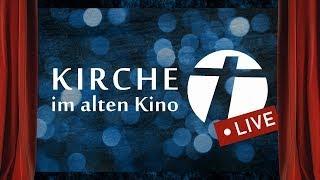 KIRCHE
im alten Kino

• LIVE